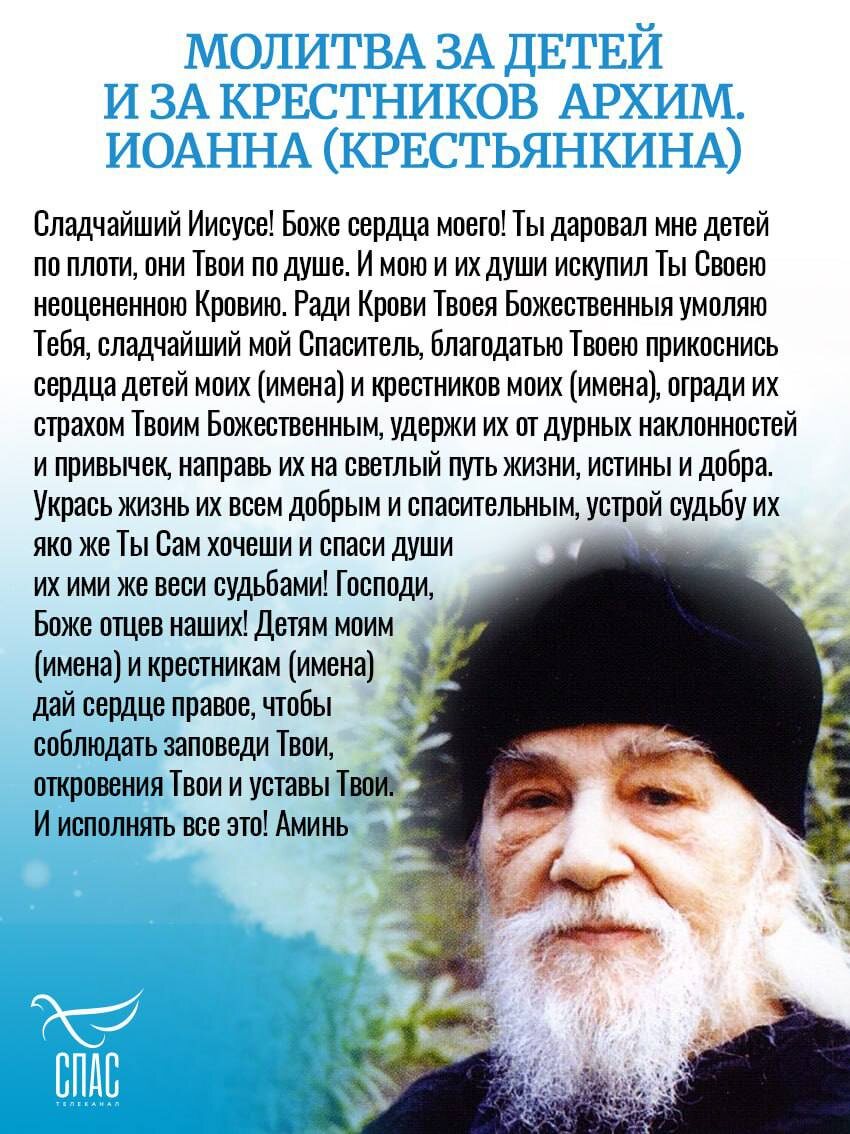 МОЛИТВА ЗА ДЕТЕЙ И ЗА КРЕСТНИКОВ АРХИМ. ИОАННА (КРЕСТЬЯНКИНА)

Сладчайший Иисусе! Боже сердца моего! Ты даровал мне детей по плоти, они Твои по душе. И мою и их души искупил Ты Своею неоцененною Кровию. Ради Крови Твоея Божественныя умоляю Тебя, сладчайший мой Спаситель, благодатью Твоею прикоснись сердца детей моих (имена) и крестников моих (имена), огради их страхом Твоим Божественным, удержи их от дурных наклонностей и привычек, направь их на светлый путь жизни, истины и добра. Укрась жизнь их всем добрым и спасительным, устрой судьбу их яко же Ты Сам хочеши и спаси души их ими же веси судьбами! Господи, Боже отцев наших! Детям моим (имена) и крестникам (имена) дай сердце правое, чтобы соблюдать заповеди Твои, откровения Твои и уставы Твои. И исполнять все это! Аминь

СПАС
ТЕЛЕКАНАЛ